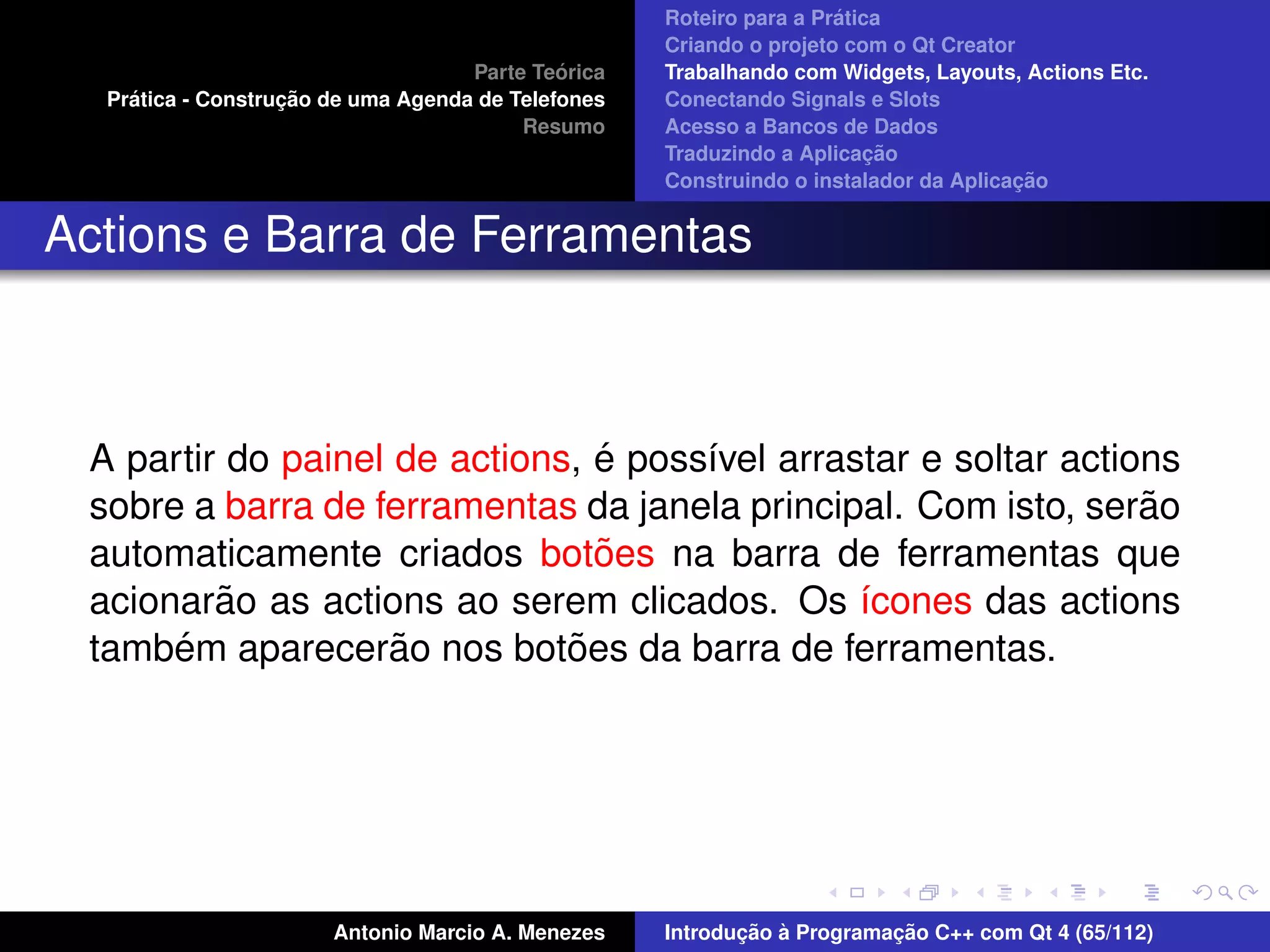 Parte Teórica
Prática - Construção de uma Agenda de Telefones
Resumo

Roteiro para a Prática
Criando o projeto com o Qt Creator
Trabalhando com Widgets, Layouts, Actions Etc.
Conectando Signals e Slots
Acesso a Bancos de Dados
Traduzindo a Aplicação
Construindo o instalador da Aplicação

Actions e Barra de Ferramentas

A partir do painel de actions, é possível arrastar e soltar actions sobre a barra de ferramentas da janela principal. Com isto, serão automaticamente criados botões na barra de ferramentas que acionarão as actions ao serem clicados. Os ícones das actions também aparecerão nos botões da barra de ferramentas.

Antonio Marcio A. Menezes

Introdução à Programação C++ com Qt 4 (65/112)